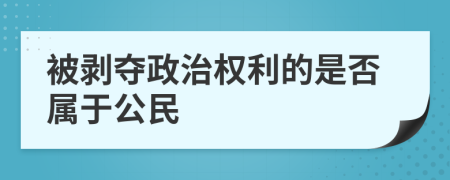 被剥夺政治权利的是否属于公民